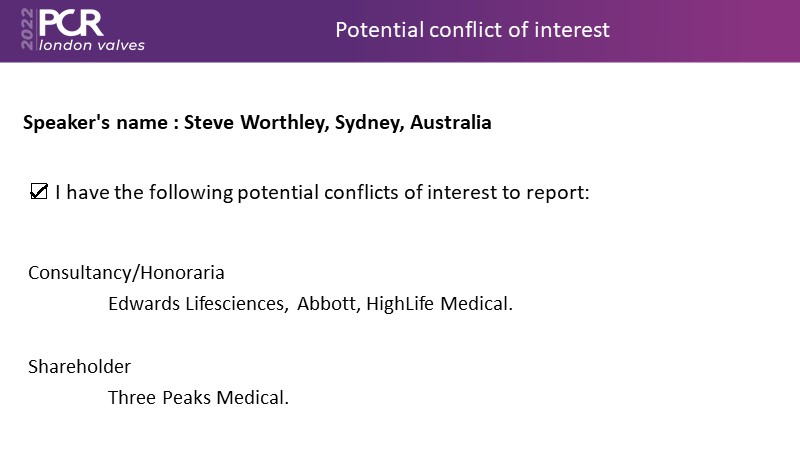 2022 PCR london valves

Potential conflict of interest

Speaker's name : Steve Worthley, Sydney, Australia

☑ I have the following potential conflicts of interest to report:

Consultancy/Honoraria

Edwards Lifesciences, Abbott, HighLife Medical.

Shareholder

Three Peaks Medical.